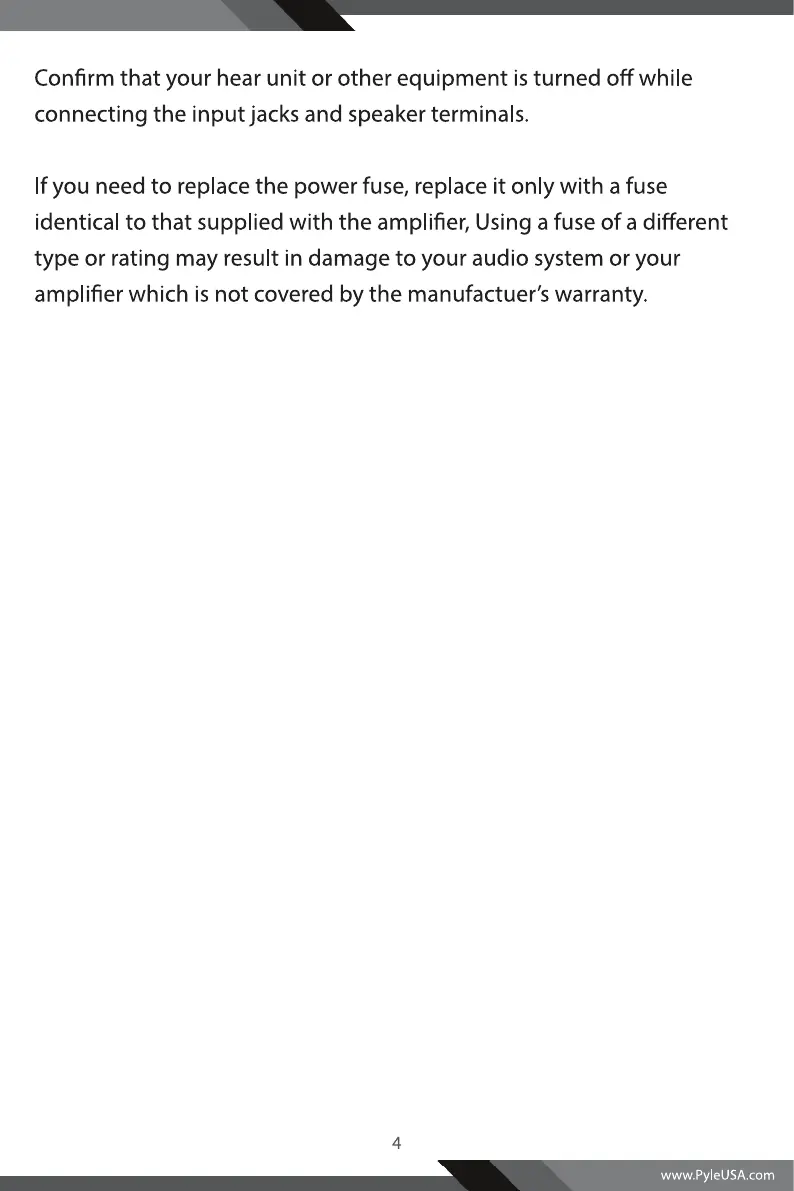 Confirm that your hear unit or other equipment is turned off while connecting the input jacks and speaker terminals.

If you need to replace the power fuse, replace it only with a fuse identical to that supplied with the amplifier, Using a fuse of a different type or rating may result in damage to your audio system or your amplifier which is not covered by the manufactuer's warranty.

4

www.PyleUSA.com